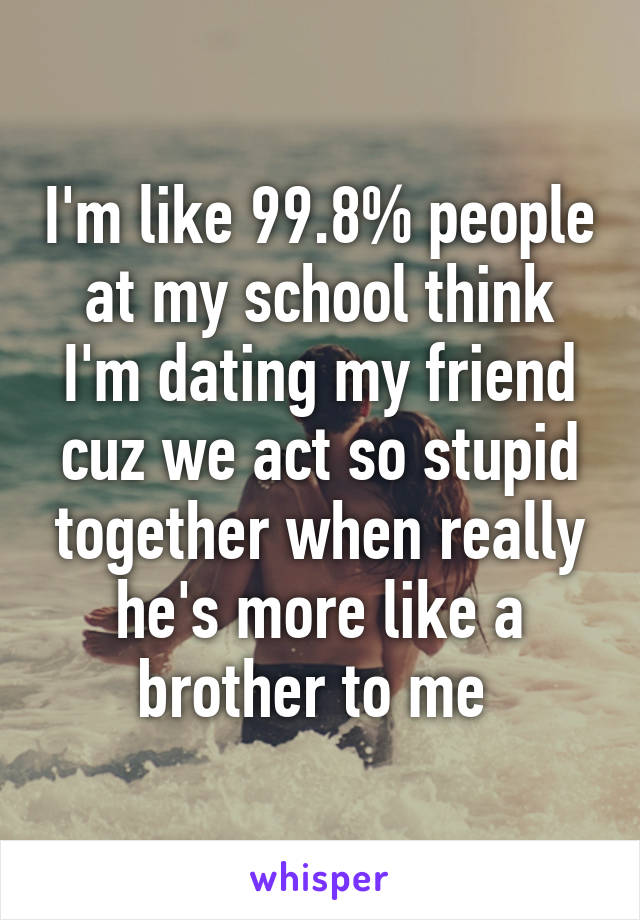 I'm like 99.8% people at my school think I'm dating my friend cuz we act so stupid together when really he's more like a brother to me

whisper